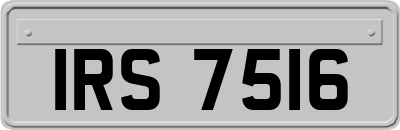 IRS 7516